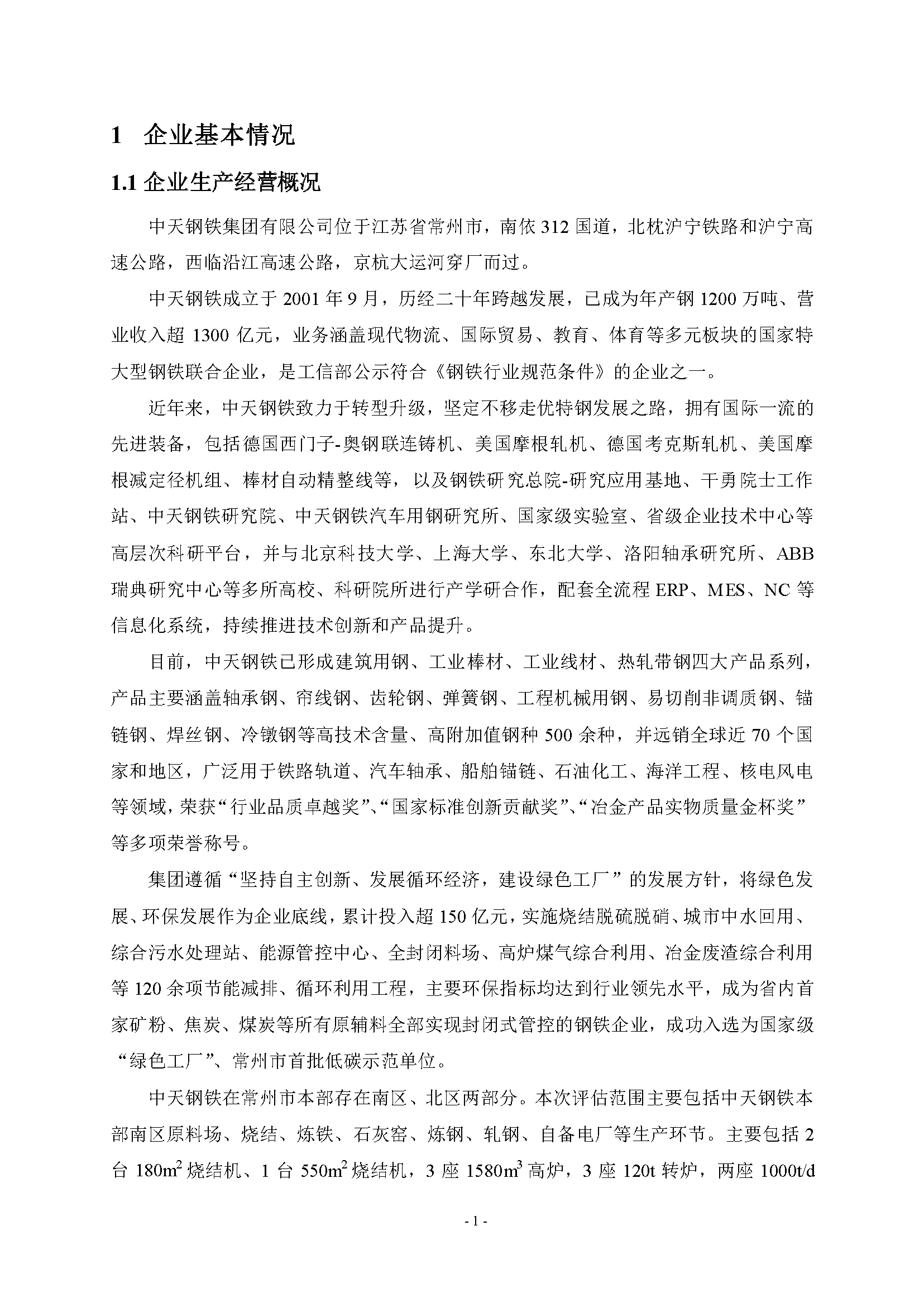 1 企业基本情况

1.1 企业生产经营概况

中天钢铁集团有限公司位于江苏省常州市，南依 312 国道，北枕沪宁铁路和沪宁高速公路，西临沿江高速公路，京杭大运河穿厂而过。

中天钢铁成立于 2001 年 9 月，历经二十年跨越发展，已成为年产钢 1200 万吨、营业收入超 1300 亿元，业务涵盖现代物流、国际贸易、教育、体育等多元板块的国家特大型钢铁联合企业，是工信部公示符合《钢铁行业规范条件》的企业之一。

近年来，中天钢铁致力于转型升级，坚定不移走优特钢发展之路，拥有国际一流的先进装备，包括德国西门子-奥钢联连铸机、美国摩根轧机、德国考克斯轧机、美国摩根减定径机组、棒材自动精整线等，以及钢铁研究总院-研究应用基地、干勇院士工作站、中天钢铁研究院、中天钢铁汽车用钢研究所、国家级实验室、省级企业技术中心等高层次科研平台，并与北京科技大学、上海大学、东北大学、洛阳轴承研究所、ABB 瑞典研究中心等多所高校、科研院所进行产学研合作，配套全流程 ERP、MES、NC 等信息化系统，持续推进技术创新和产品提升。

目前，中天钢铁已形成建筑用钢、工业棒材、工业线材、热轧带钢四大产品系列，产品主要涵盖轴承钢、帘线钢、齿轮钢、弹簧钢、工程机械用钢、易切削非调质钢、锚链钢、焊丝钢、冷镦钢等高技术含量、高附加值钢种 500 余种，并远销全球近 70 个国家和地区，广泛用于铁路轨道、汽车轴承、船舶锚链、石油化工、海洋工程、核电风电等领域，荣获“行业品质卓越奖”、“国家标准创新贡献奖”、“冶金产品实物质量金杯奖”等多项荣誉称号。

集团遵循“坚持自主创新、发展循环经济，建设绿色工厂”的发展方针，将绿色发展、环保发展作为企业底线，累计投入超 150 亿元，实施烧结脱硫脱硝、城市中水回用、综合污水处理站、能源管控中心、全封闭料场、高炉煤气综合利用、冶金废渣综合利用等 120 余项节能减排、循环利用工程，主要环保指标均达到行业领先水平，成为省内首家矿粉、焦炭、煤炭等所有原辅料全部实现封闭式管控的钢铁企业，成功入选为国家级“绿色工厂”、常州市首批低碳示范单位。

中天钢铁在常州市本部存在南区、北区两部分。本次评估范围主要包括中天钢铁本部南区原料场、烧结、炼铁、石灰窑、炼钢、轧钢、自备电厂等生产环节。主要包括 2 台 $180m^2$ 烧结机、1 台 $550m^2$ 烧结机，3 座 $1580m^3$ 高炉，3 座 120t 转炉，两座 1000t/d

- 1 -